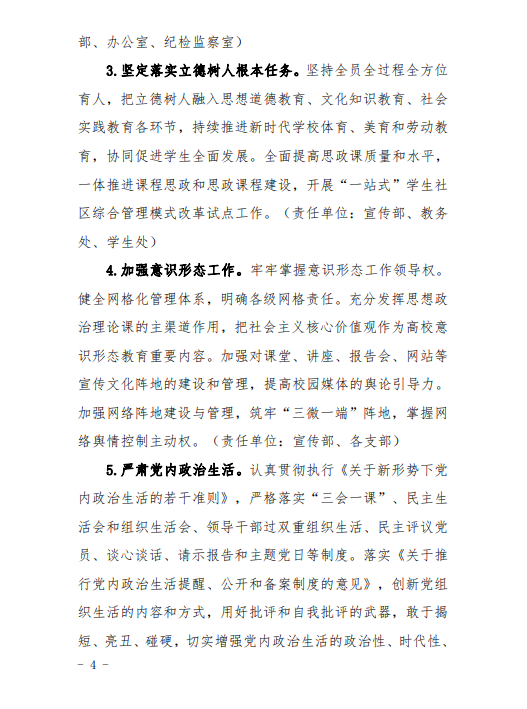 部、办公室、纪检监察室）

3.坚定落实立德树人根本任务。坚持全员全过程全方位育人，把立德树人融入思想道德教育、文化知识教育、社会实践教育各环节，持续推进新时代学校体育、美育和劳动教育，协同促进学生全面发展。全面提高思政课质量和水平，一体推进课程思政和思政课程建设，开展“一站式”学生社区综合管理模式改革试点工作。（责任单位：宣传部、教务处、学生处）

4.加强意识形态工作。牢牢掌握意识形态工作领导权。健全网格化管理体系，明确各级网格责任。充分发挥思想政治理论课的主渠道作用，把社会主义核心价值观作为高校意识形态教育重要内容。加强对课堂、讲座、报告会、网站等宣传文化阵地的建设和管理，提高校园媒体的舆论引导力。加强网络阵地建设与管理，筑牢“三微一端”阵地，掌握网络舆情控制主动权。（责任单位：宣传部、各支部）

5.严肃党内政治生活。认真贯彻执行《关于新形势下党内政治生活的若干准则》，严格落实“三会一课”、民主生活会和组织生活会、领导干部过双重组织生活、民主评议党员、谈心谈话、请示报告和主题党日等制度。落实《关于推行党内政治生活提醒、公开和备案制度的意见》，创新党组织生活的内容和方式，用好批评和自我批评的武器，敢于揭短、亮丑、碰硬，切实增强党内政治生活的政治性、时代性、

- 4 -